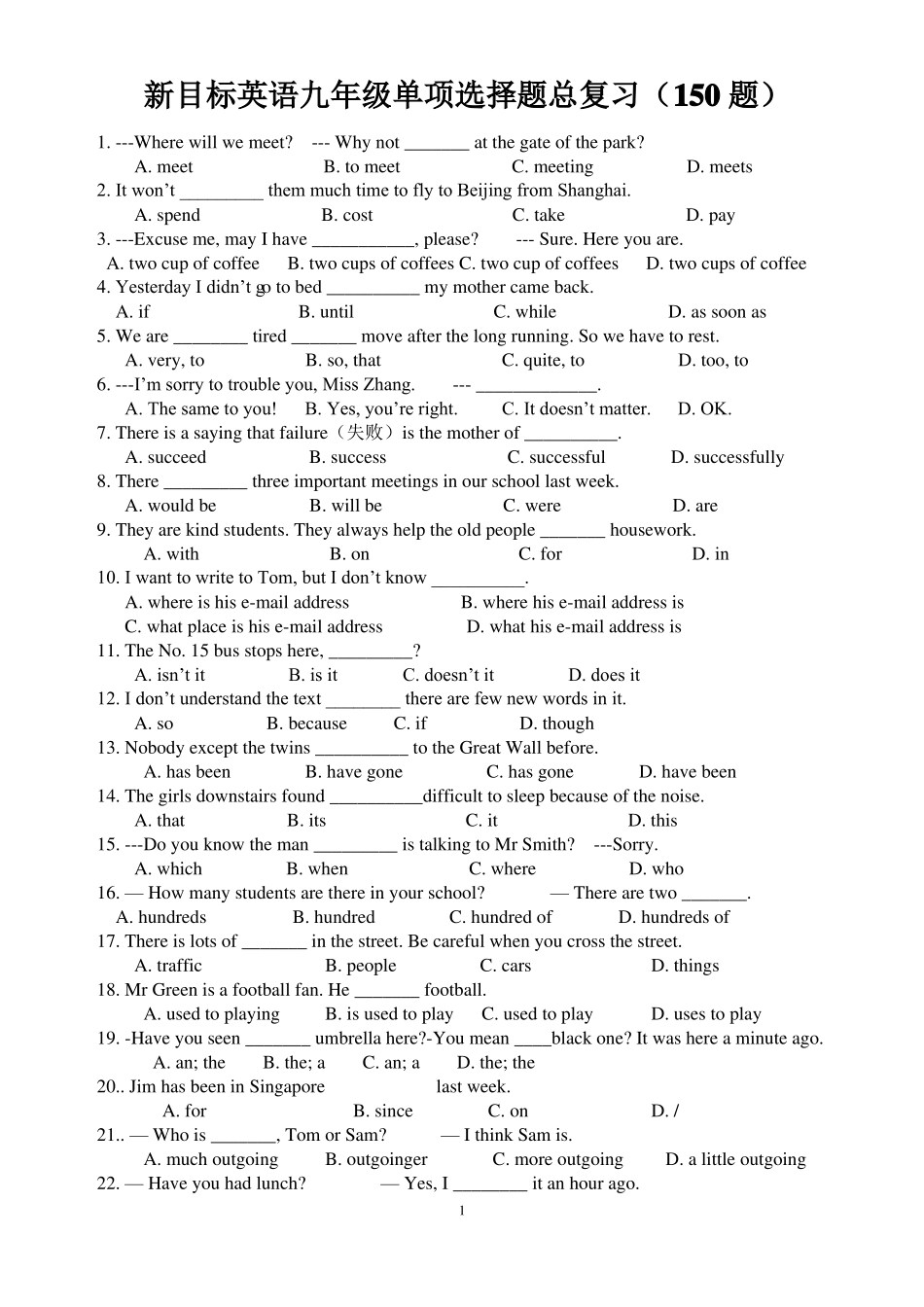 新目标英语九年级单项选择题总复习（150题）

1. ---Where will we meet? --- Why not ____ at the gate of the park?
A. meet B. to meet C. meeting D. meets
2. It won't ____ them much time to fly to Beijing from Shanghai.
A. spend B. cost C. take D. pay
3. ---Excuse me, may I have ____, please? --- Sure. Here you are.
A. two cup of coffee B. two cups of coffees C. two cup of coffees D. two cups of coffee
4. Yesterday I didn't go to bed ____ my mother came back.
A. if B. until C. while D. as soon as
5. We are ____ tired ____ move after the long running. So we have to rest.
A. very, to B. so, that C. quite, to D. too, to
6. ---I'm sorry to trouble you, Miss Zhang. --- ____.
A. The same to you! B. Yes, you're right. C. It doesn't matter. D. OK.
7. There is a saying that failure（失败）is the mother of ____.
A. succeed B. success C. successful D. successfully
8. There ____ three important meetings in our school last week.
A. would be B. will be C. were D. are
9. They are kind students. They always help the old people ____ housework.
A. with B. on C. for D. in
10. I want to write to Tom, but I don't know ____.
A. where is his e-mail address B. where his e-mail address is
C. what place is his e-mail address D. what his e-mail address is
11. The No. 15 bus stops here, ____?
A. isn't it B. is it C. doesn't it D. does it
12. I don't understand the text ____ there are few new words in it.
A. so B. because C. if D. though
13. Nobody except the twins ____ to the Great Wall before.
A. has been B. have gone C. has gone D. have been
14. The girls downstairs found ____difficult to sleep because of the noise.
A. that B. its C. it D. this
15. ---Do you know the man ____ is talking to Mr Smith? ---Sorry.
A. which B. when C. where D. who
16. — How many students are there in your school? — There are two ____.
A. hundreds B. hundred C. hundred of D. hundreds of
17. There is lots of ____ in the street. Be careful when you cross the street.
A. traffic B. people C. cars D. things
18. Mr Green is a football fan. He ____ football.
A. used to playing B. is used to play C. used to play D. uses to play
19. -Have you seen ____ umbrella here?-You mean ____black one? It was here a minute ago.
A. an; the B. the; a C. an; a D. the; the
20.. Jim has been in Singapore last week.
A. for B. since C. on D. /
21.. — Who is ____, Tom or Sam? — I think Sam is.
A. much outgoing B. outgoinger C. more outgoing D. a little outgoing
22. — Have you had lunch? — Yes, I ____ it an hour ago.

1